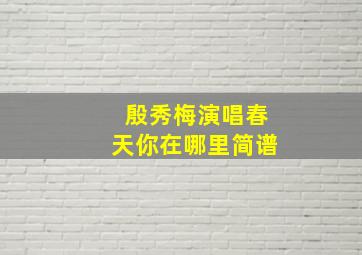 殷秀梅演唱春天你在哪里简谱